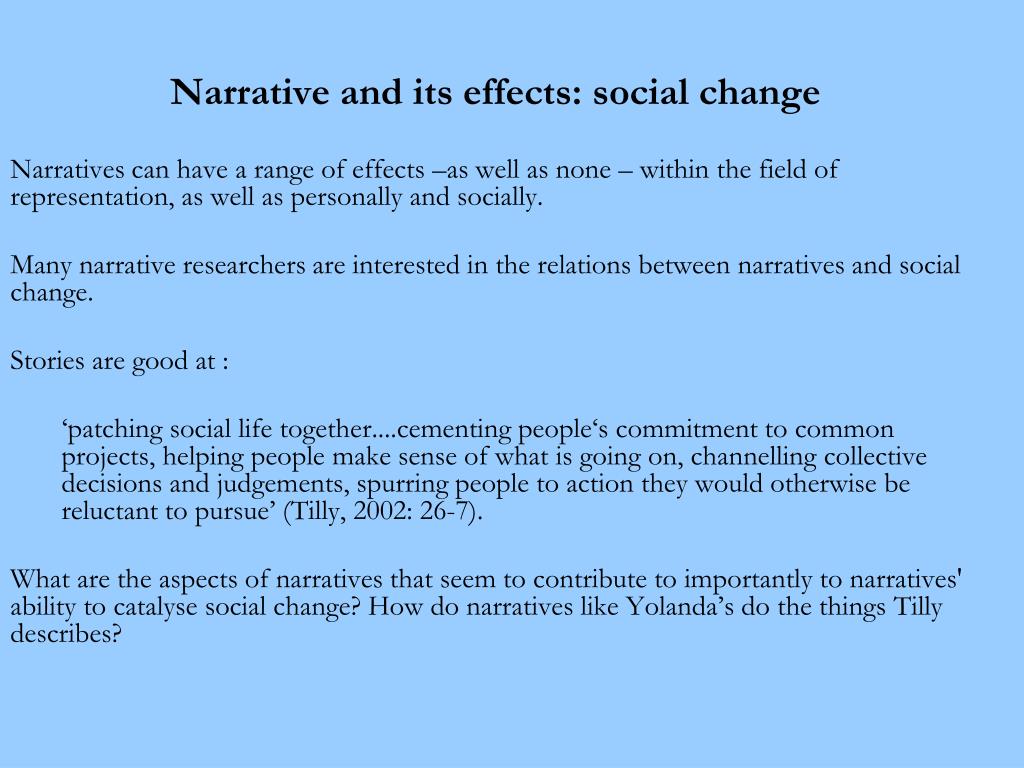 Narrative and its effects: social change

Narratives can have a range of effects –as well as none – within the field of representation, as well as personally and socially.

Many narrative researchers are interested in the relations between narratives and social change.

Stories are good at :

‘patching social life together....cementing people‘s commitment to common projects, helping people make sense of what is going on, channelling collective decisions and judgements, spurring people to action they would otherwise be reluctant to pursue’ (Tilly, 2002: 26-7).

What are the aspects of narratives that seem to contribute to importantly to narratives' ability to catalyse social change? How do narratives like Yolanda’s do the things Tilly describes?